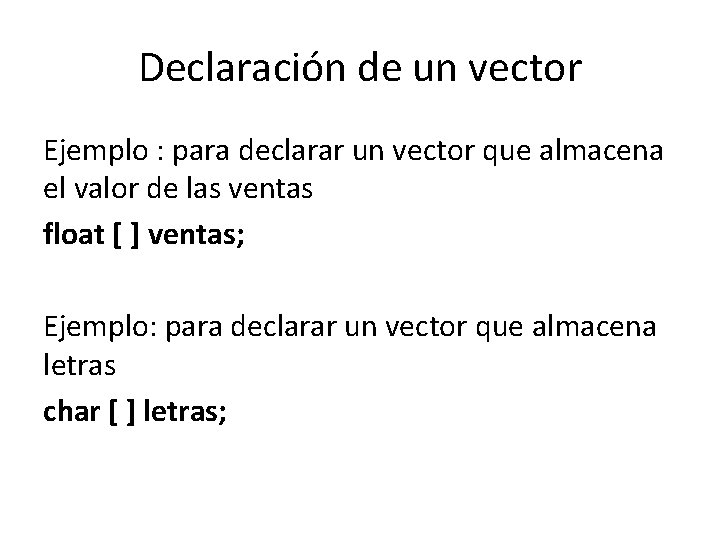 Declaración de un vector

Ejemplo : para declarar un vector que almacena el valor de las ventas

float [ ] ventas;

Ejemplo: para declarar un vector que almacena letras

char [ ] letras;